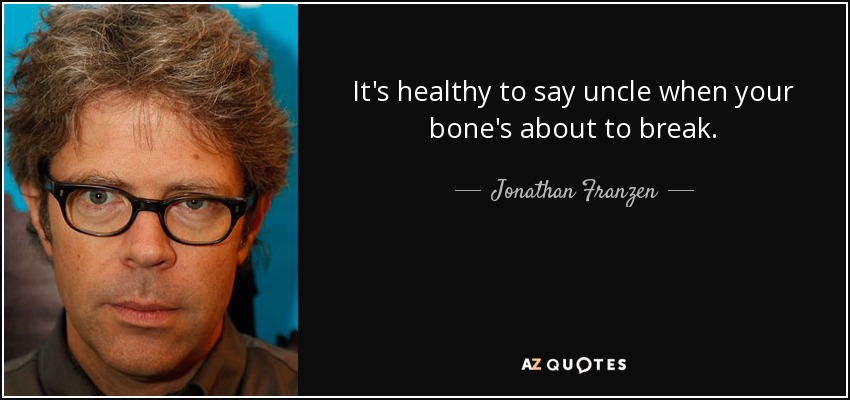 It's healthy to say uncle when your bone's about to break.

— Jonathan Franzen —

AZ QUOTES